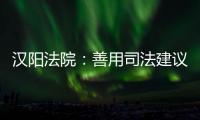 汉阳法院：善用司法建议